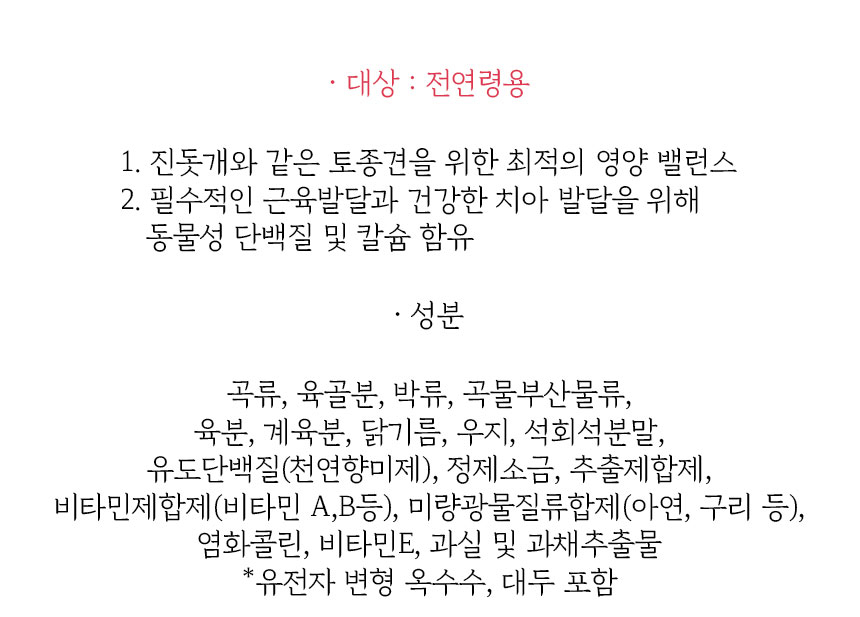 · 대상 : 전연령용

1. 진돗개와 같은 토종견을 위한 최적의 영양 밸런스
2. 필수적인 근육발달과 건강한 치아 발달을 위해 동물성 단백질 및 칼슘 함유

· 성분

곡류, 육골분, 박류, 곡물부산물류,
육분, 계육분, 닭기름, 우지, 석회석분말,
유도단백질(천연향미제), 정제소금, 추출제합제,
비타민제합제(비타민 A,B등), 미량광물질류합제(아연, 구리 등),
염화콜린, 비타민E, 과실 및 과채추출물
*유전자 변형 옥수수, 대두 포함